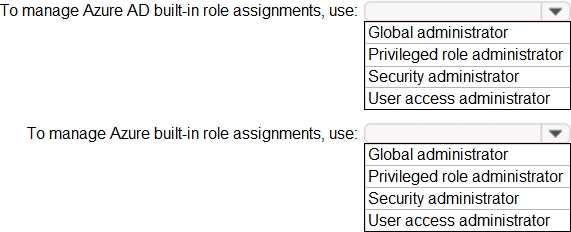 To manage Azure AD built-in role assignments, use:

Global administrator
Privileged role administrator
Security administrator
User access administrator

To manage Azure built-in role assignments, use:

Global administrator
Privileged role administrator
Security administrator
User access administrator